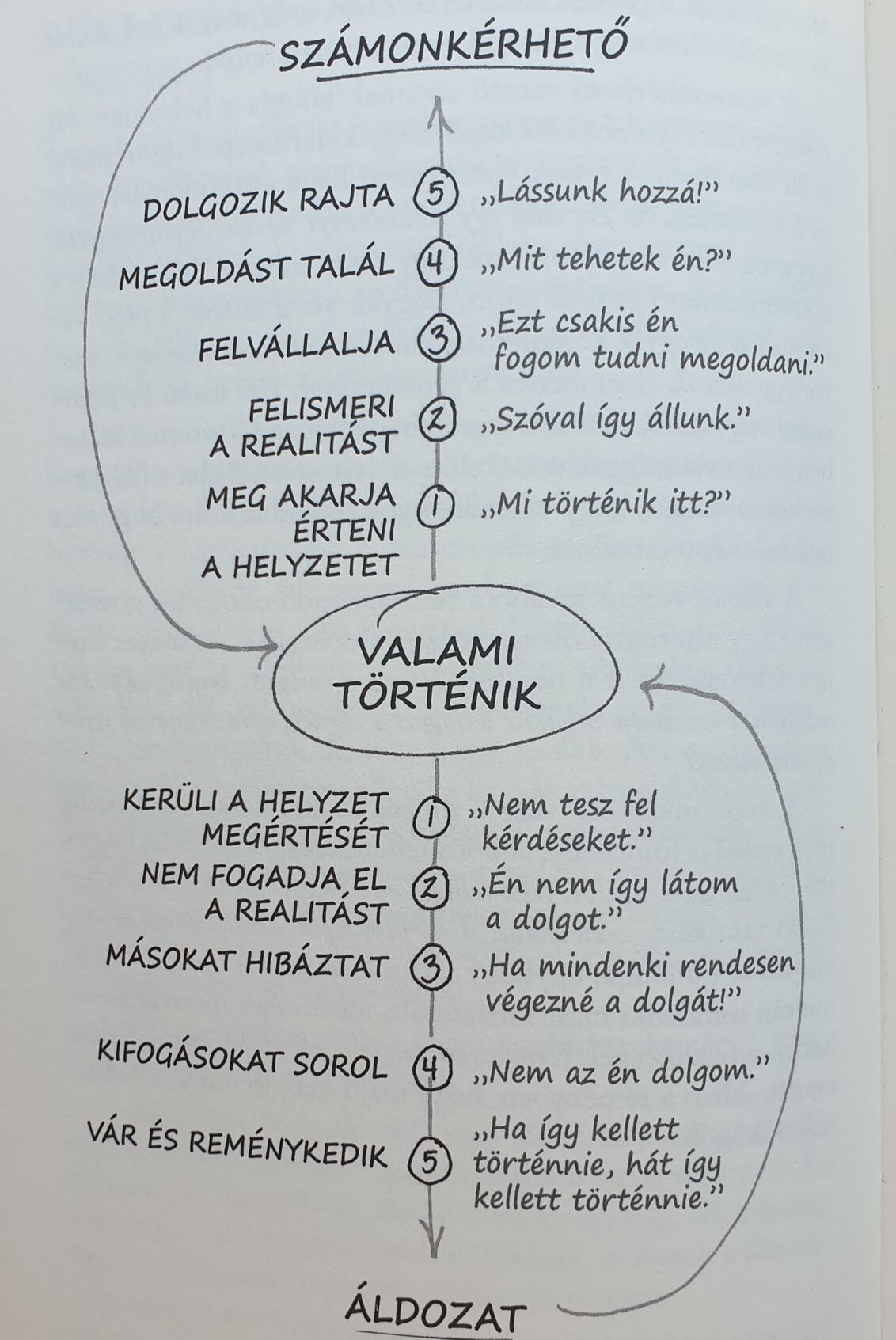 SZÁMONKÉRHETŐ

DOLGOZIK RAJTA 5 „Lássunk hozzá!”

MEGOLDÁST TALÁL 4 „Mit tehetek én?”

FELVÁLLALJA 3 „Ezt csakis én fogom tudni megoldani.”

FELISMERI A REALITÁST 2 „Szóval így állunk.”

MEG AKARJA ÉRTENI A HELYZETET 1 „Mi történik itt?”

VALAMI TÖRTÉNIK

KERÜLI A HELYZET MEGÉRTÉSÉT 1 „Nem tesz fel kérdéseket.”

NEM FOGADJA EL A REALITÁST 2 „Én nem így látom a dolgot.”

MÁSOKAT HIBÁZTAT 3 „Ha mindenki rendesen végezné a dolgát!”

KIFOGÁSOKAT SOROL 4 „Nem az én dolgom.”

VÁR ÉS REMÉNYKEDIK 5 „Ha így kellett történnie, hát így kellett történnie.”

ÁLDOZAT